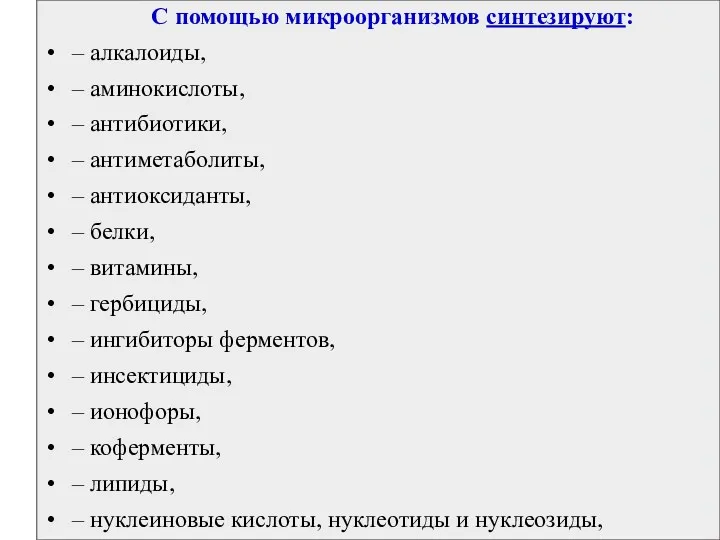 С помощью микроорганизмов синтезируют:

• – алкалоиды,
• – аминокислоты,
• – антибиотики,
• – антиметаболиты,
• – антиоксиданты,
• – белки,
• – витамины,
• – гербициды,
• – ингибиторы ферментов,
• – инсектициды,
• – ионофоры,
• – коферменты,
• – липиды,
• – нуклеиновые кислоты, нуклеотиды и нуклеозиды,